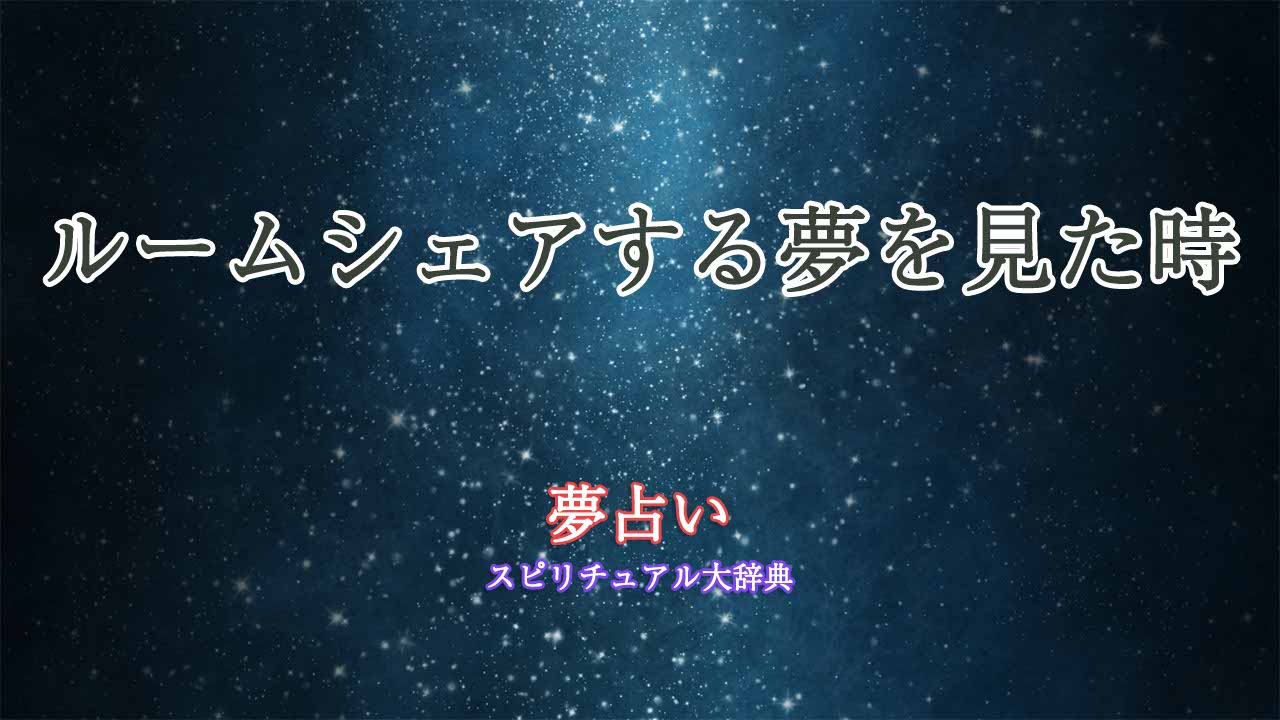 ルームシェアする夢を見た時

夢占い
スピリチュアル大辞典